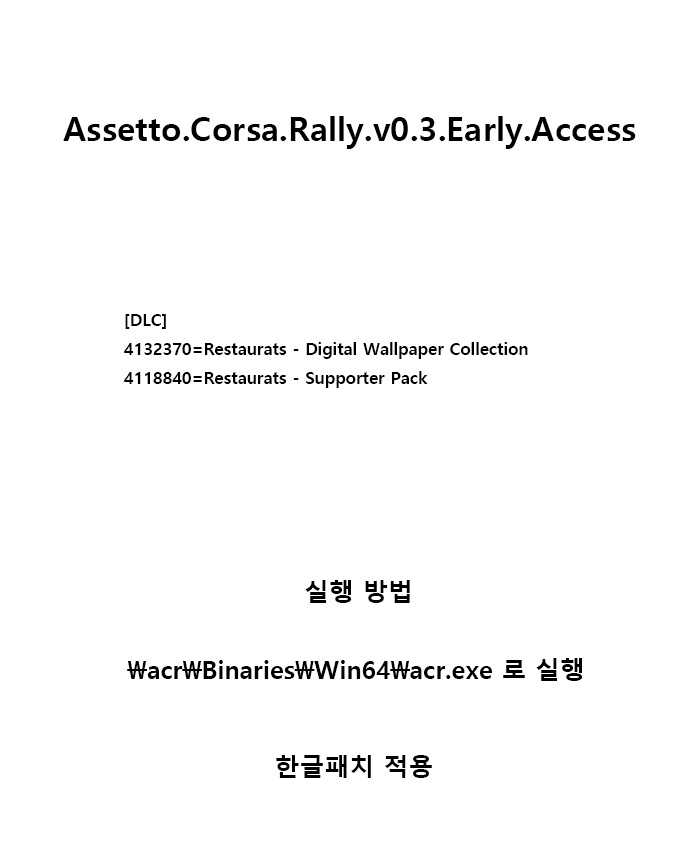 Assetto.Corsa.Rally.v0.3.Early.Access

[DLC]
4132370=Restaurats - Digital Wallpaper Collection
4118840=Restaurats - Supporter Pack

실행 방법

₩acr₩Binaries₩Win64₩acr.exe 로 실행

한글패치 적용